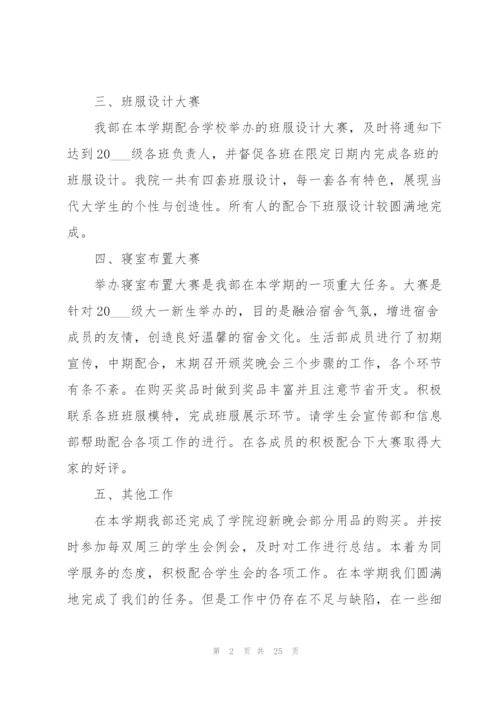 三、班服设计大赛

我部在本学期配合学校举办的班服设计大赛，及时将通知下达到20___级各班负责人，并督促各班在限定日期内完成各班的班服设计。我院一共有四套班服设计，每一套各有特色，展现当代大学生的个性与创造性。所有人的配合下班服设计较圆满地完成。

四、寝室布置大赛

举办寝室布置大赛是我部在本学期的一项重大任务。大赛是针对20___级大一新生举办的，目的是融洽宿舍气氛，增进宿舍成员的友情，创造良好温馨的宿舍文化。生活部成员进行了初期宣传，中期配合，末期召开颁奖晚会三个步骤的工作，各个环节有条不紊。在购买奖品时做到奖品丰富并且注意节省开支。积极联系各班班服模特，完成班服展示环节。请学生会宣传部和信息部帮助配合各项工作的进行。在各成员的积极配合下大赛取得大家的好评。

五、其他工作

在本学期我部还完成了学院迎新晚会部分用品的购买。并按时参加每双周三的学生会例会，及时对工作进行总结。本着为同学服务的态度，积极配合学生会的各项工作。在本学期我们圆满地完成了我们的任务。但是工作中仍存在不足与缺陷，在一些细

第 2 页 共 25 页